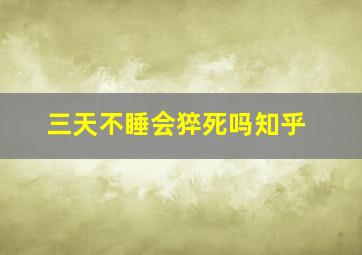 三天不睡会猝死吗知乎